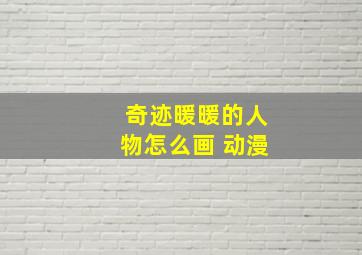 奇迹暖暖的人物怎么画 动漫